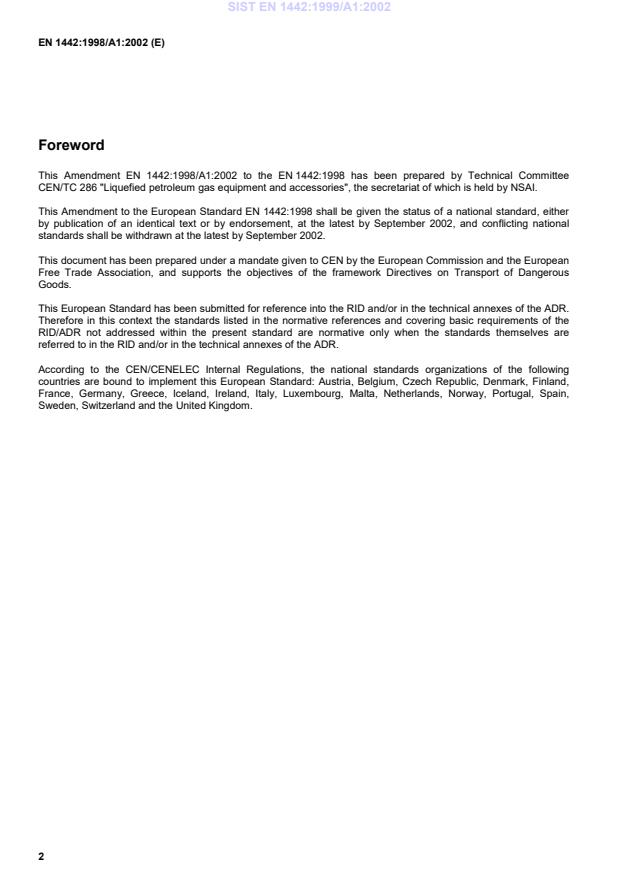 SIST EN 1442:1999/A1:2002

EN 1442:1998/A1:2002 (E)

Foreword

This Amendment EN 1442:1998/A1:2002 to the EN 1442:1998 has been prepared by Technical Committee CEN/TC 286 "Liquefied petroleum gas equipment and accessories", the secretariat of which is held by NSAI.

This Amendment to the European Standard EN 1442:1998 shall be given the status of a national standard, either by publication of an identical text or by endorsement, at the latest by September 2002, and conflicting national standards shall be withdrawn at the latest by September 2002.

This document has been prepared under a mandate given to CEN by the European Commission and the European Free Trade Association, and supports the objectives of the framework Directives on Transport of Dangerous Goods.

This European Standard has been submitted for reference into the RID and/or in the technical annexes of the ADR. Therefore in this context the standards listed in the normative references and covering basic requirements of the RID/ADR not addressed within the present standard are normative only when the standards themselves are referred to in the RID and/or in the technical annexes of the ADR.

According to the CEN/CENELEC Internal Regulations, the national standards organizations of the following countries are bound to implement this European Standard: Austria, Belgium, Czech Republic, Denmark, Finland, France, Germany, Greece, Iceland, Ireland, Italy, Luxembourg, Malta, Netherlands, Norway, Portugal, Spain, Sweden, Switzerland and the United Kingdom.

2